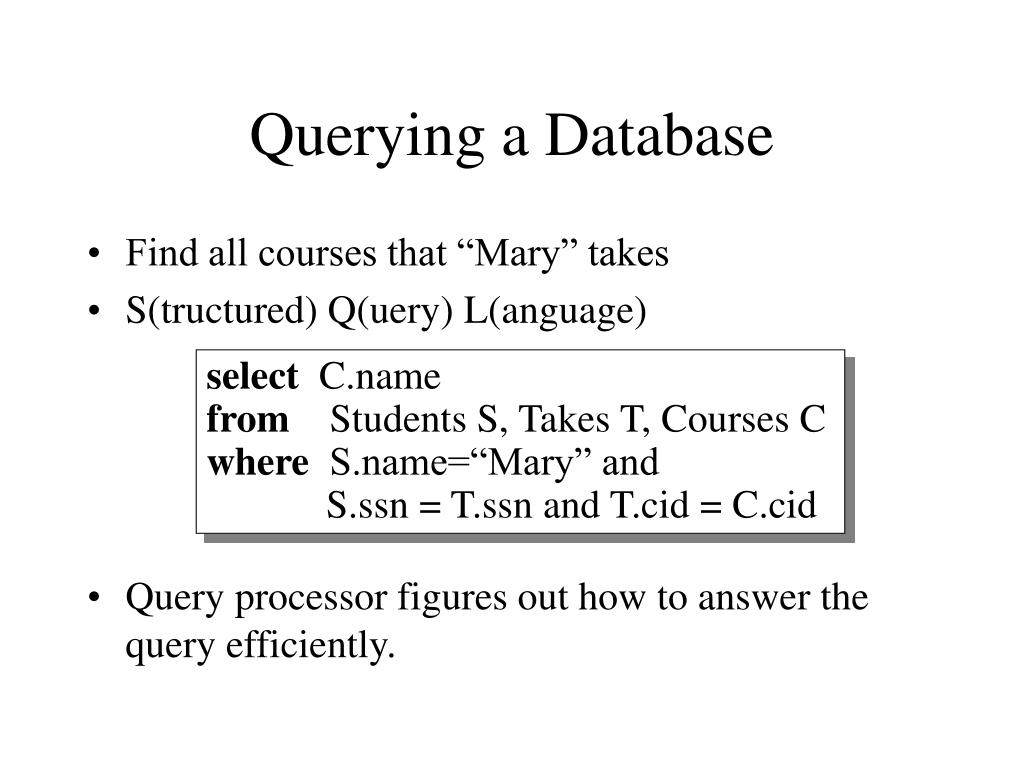 Querying a Database

• Find all courses that “Mary” takes
• S(tructured) Q(uery) L(anguage)

select C.name
from Students S, Takes T, Courses C
where S.name=“Mary” and
S.ssn = T.ssn and T.cid = C.cid

• Query processor figures out how to answer the query efficiently.